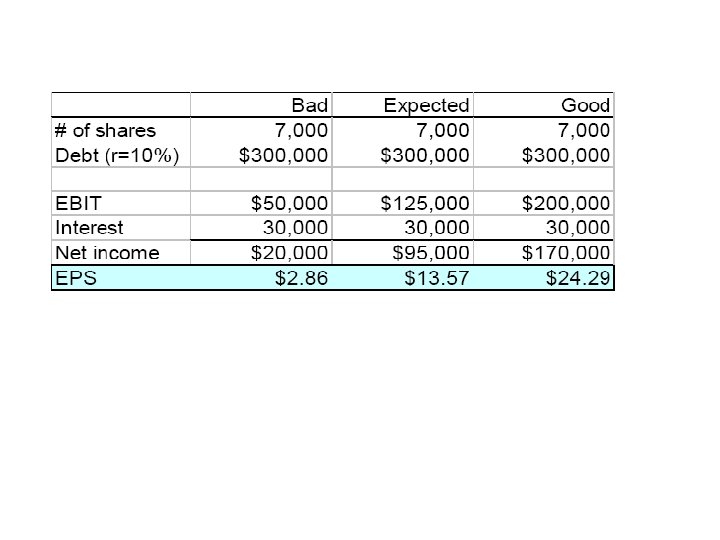 |  | Bad | Expected | Good |
|---|---|---|---|
| # of shares | 7,000 | 7,000 | 7,000 |
| Debt (r=10%) | $300,000 | $300,000 | $300,000 |
|  |  |  |  |
| EBIT | $50,000 | $125,000 | $200,000 |
| Interest | 30,000 | 30,000 | 30,000 |
| Net income | $20,000 | $95,000 | $170,000 |
| EPS | $2.86 | $13.57 | $24.29 |